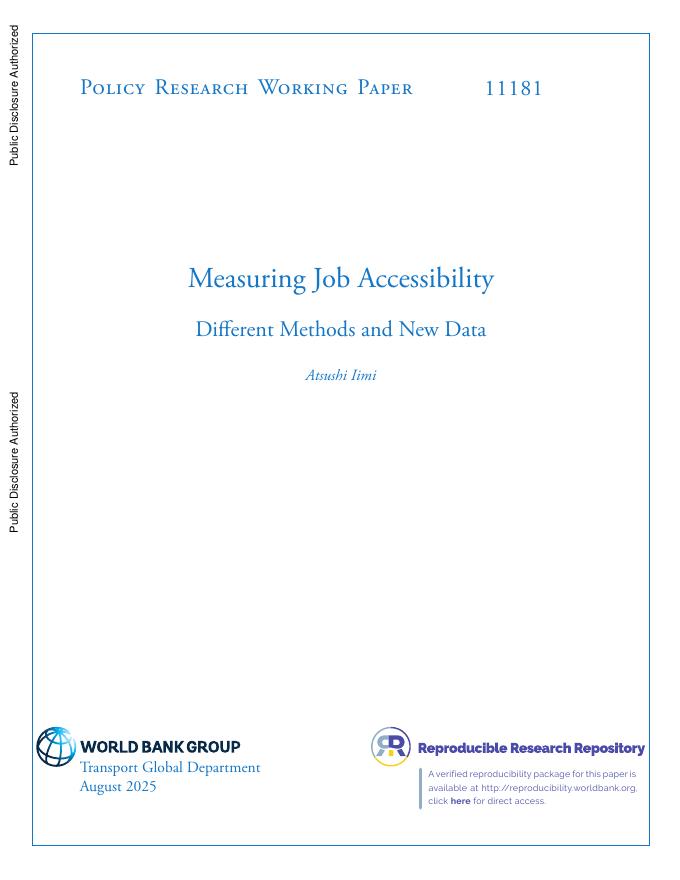 Public Disclosure Authorized

Public Disclosure Authorized

Policy Research Working Paper 11181

Measuring Job Accessibility

Different Methods and New Data

Atsushi Iimi

WORLD BANK GROUP
Transport Global Department
August 2025

Reproducible Research Repository

A verified reproducibility package for this paper is available at http://reproducibility.worldbank.org, click here for direct access.